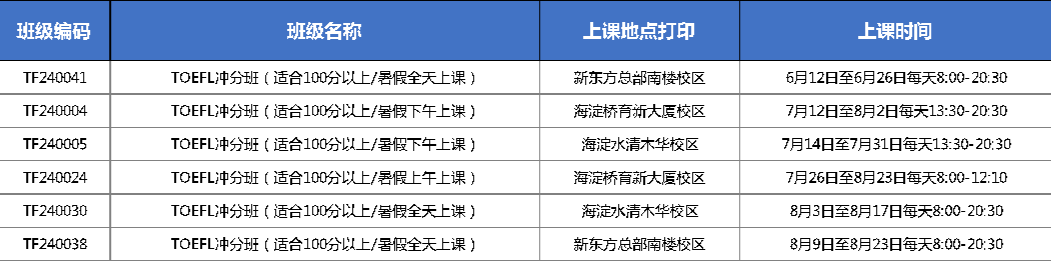 | 班级编码 | 班级名称 | 上课地点打印 | 上课时间 |
|---|---|---|---|
| TF240041 | TOEFL冲分班（适合100分以上/暑假全天上课） | 新东方总部南楼校区 | 6月12日至6月26日每天8:00-20:30 |
| TF240004 | TOEFL冲分班（适合100分以上/暑假下午上课） | 海淀桥育新大厦校区 | 7月12日至8月2日每天13:30-20:30 |
| TF240005 | TOEFL冲分班（适合100分以上/暑假下午上课） | 海淀水清木华校区 | 7月14日至7月31日每天13:30-20:30 |
| TF240024 | TOEFL冲分班（适合100分以上/暑假上午上课） | 海淀桥育新大厦校区 | 7月26日至8月23日每天8:00-12:10 |
| TF240030 | TOEFL冲分班（适合100分以上/暑假全天上课） | 海淀水清木华校区 | 8月3日至8月17日每天8:00-20:30 |
| TF240038 | TOEFL冲分班（适合100分以上/暑假全天上课） | 新东方总部南楼校区 | 8月9日至8月23日每天8:00-20:30 |